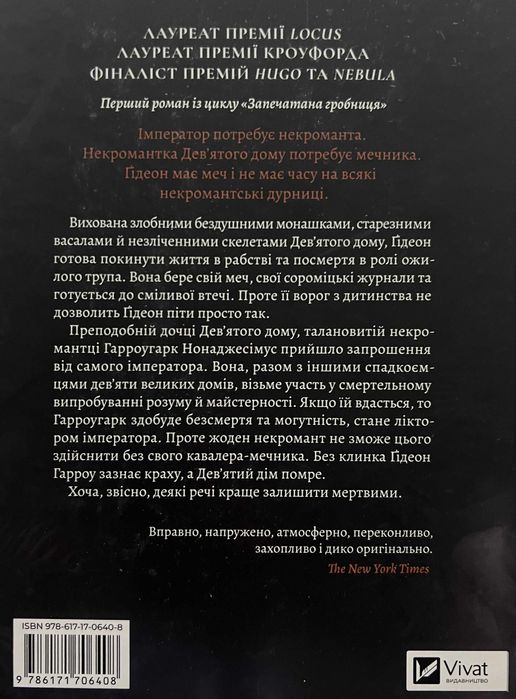 ЛАУРЕАТ ПРЕМІЇ LOCUS
ЛАУРЕАТ ПРЕМІЇ КРОУФОРДА
ФІНАЛІСТ ПРЕМІЙ HUGO ТА NEBULA

Перший роман із циклу «Запечатана гробниця»

Імператор потребує некроманта.
Некромантка Дев'ятого дому потребує мечника.
Ґідеон має меч і не має часу на всякі некромантські дурниці.

Вихована злобними бездушними монашками, старезними васалами й незліченними скелетами Дев'ятого дому, Ґідеон готова покинути життя в рабстві та посмертя в ролі ожилого трупа. Вона бере свій меч, свої сороміцькі журнали та готується до сміливої втечі. Проте її ворог з дитинства не дозволить Ґідеон піти просто так.

Преподобній дочці Дев'ятого дому, талановитій некромантці Гарроугарк Нонаджесімус прийшло запрошення від самого імператора. Вона, разом з іншими спадкоємцями дев'яти великих домів, візьме участь у смертельному випробуванні розуму й майстерності. Якщо їй вдасться, то Гарроугарк здобуде безсмертя та могутність, стане ліктором імператора. Проте жоден некромант не зможе цього здійснити без свого кавалера-мечника. Без клинка Ґідеон Гарроу зазнає краху, а Дев'ятий дім помре.

Хоча, звісно, деякі речі краще залишити мертвими.

Вправно, напружено, атмосферно, переконливо, захопливо і дико оригінально.
The New York Times

ISBN 978-617-17-0640-8
9 786171 706408

Vivat
ВИДАВНИЦТВО